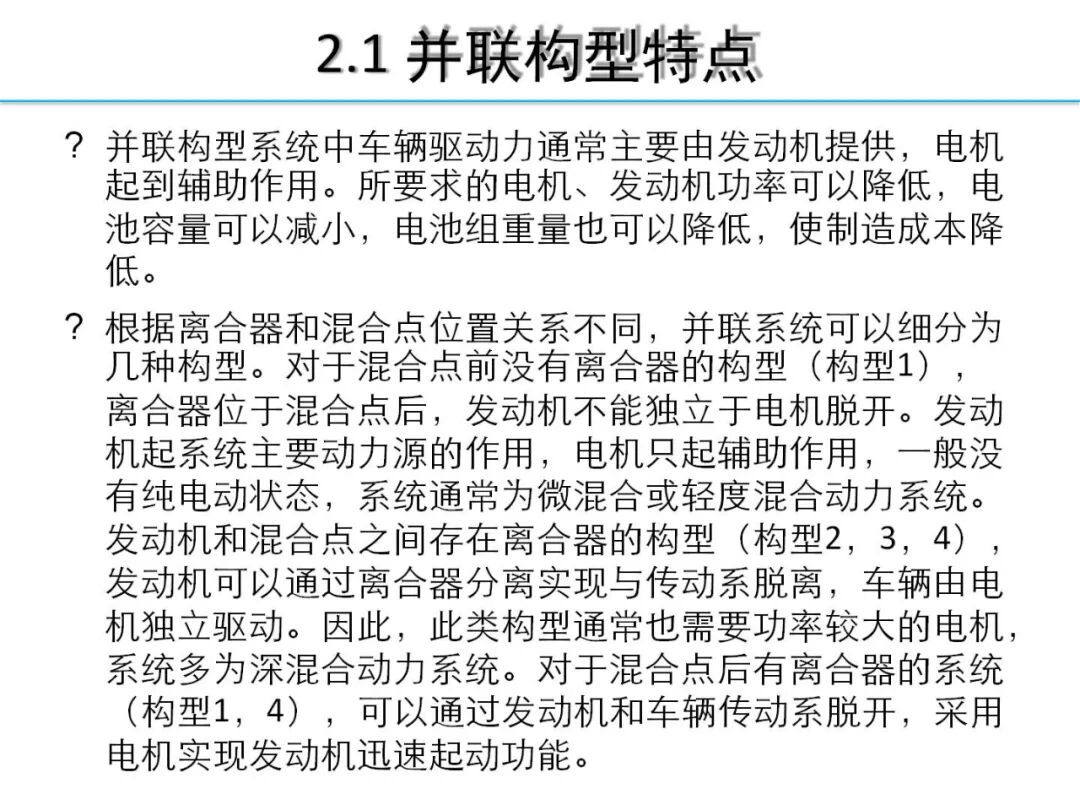 2.1 并联构型特点

? 并联构型系统中车辆驱动力通常主要由发动机提供，电机起到辅助作用。所要求的电机、发动机功率可以降低，电池容量可以减小，电池组重量也可以降低，使制造成本降低。

? 根据离合器和混合点位置关系不同，并联系统可以细分为几种构型。对于混合点前没有离合器的构型（构型1），离合器位于混合点后，发动机不能独立于电机脱开。发动机起系统主要动力源的作用，电机只起辅助作用，一般没有纯电动状态，系统通常为微混合或轻度混合动力系统。发动机和混合点之间存在离合器的构型（构型2，3，4），发动机可以通过离合器分离实现与传动系脱离，车辆由电机独立驱动。因此，此类构型通常也需要功率较大的电机，系统多为深混合动力系统。对于混合点后有离合器的系统（构型1，4），可以通过发动机和车辆传动系脱开，采用电机实现发动机迅速起动功能。